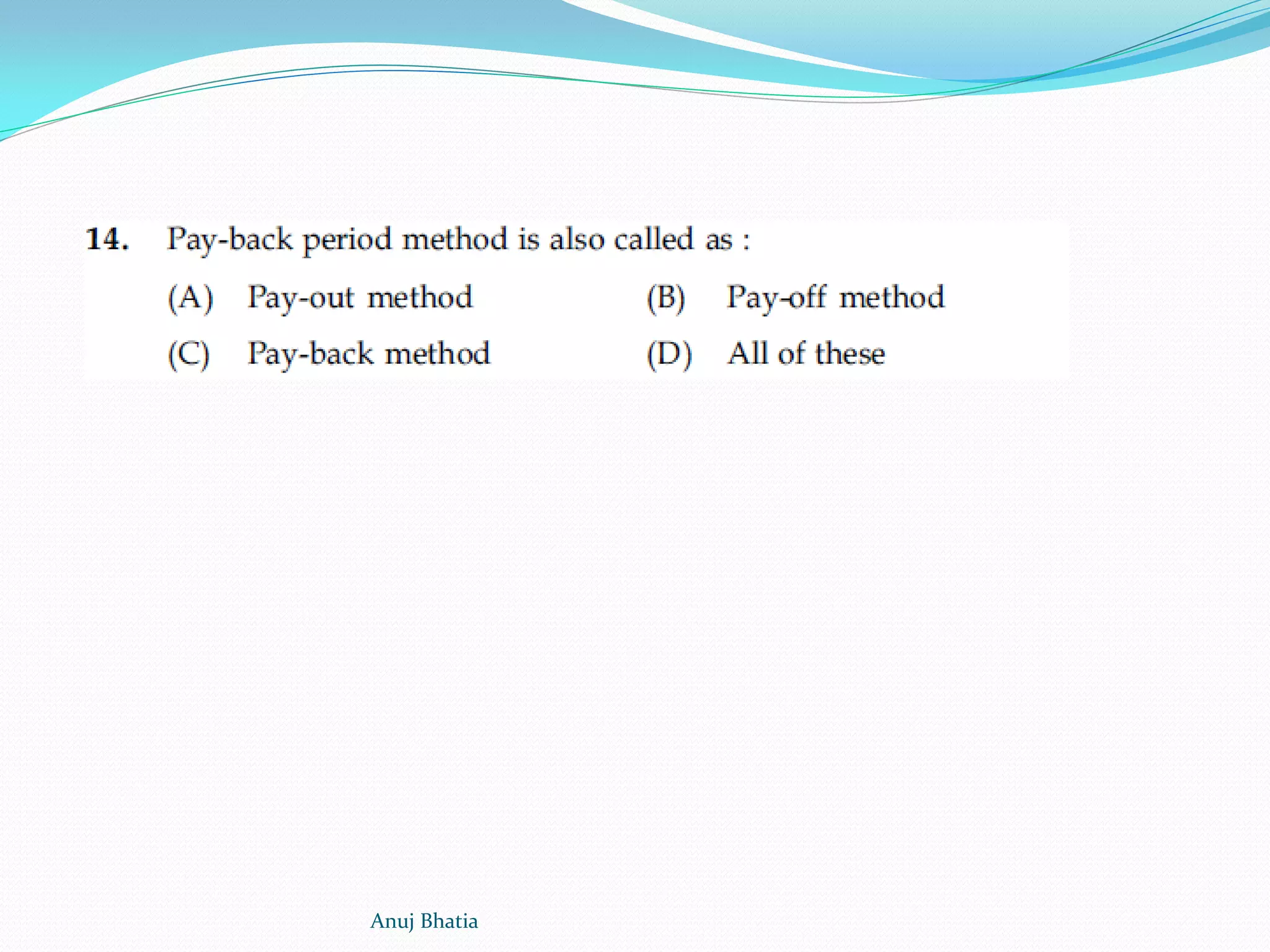 14. Pay-back period method is also called as :

(A) Pay-out method

(B) Pay-off method

(C) Pay-back method

(D) All of these

Anuj Bhatia